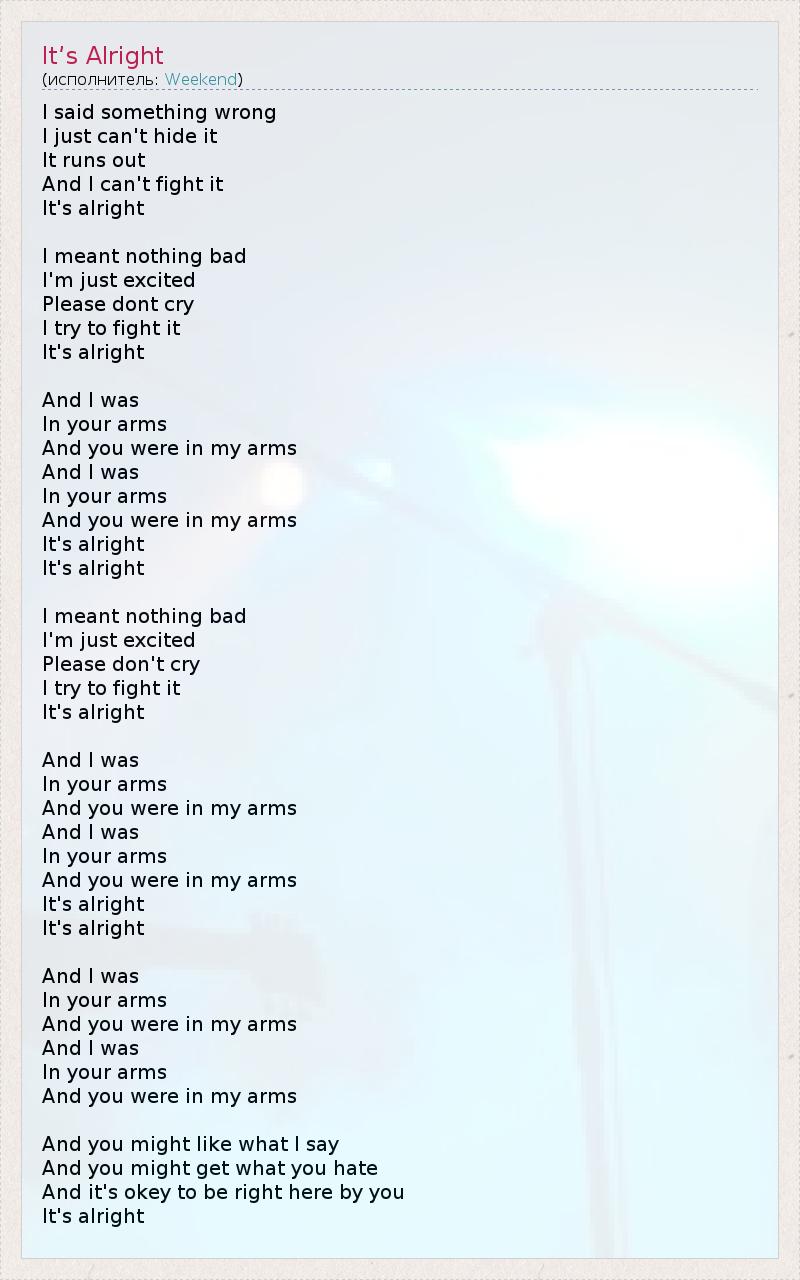 It's Alright
(исполнитель: Weekend)

I said something wrong
I just can't hide it
It runs out
And I can't fight it
It's alright

I meant nothing bad
I'm just excited
Please dont cry
I try to fight it
It's alright

And I was
In your arms
And you were in my arms
And I was
In your arms
And you were in my arms
It's alright
It's alright

I meant nothing bad
I'm just excited
Please don't cry
I try to fight it
It's alright

And I was
In your arms
And you were in my arms
And I was
In your arms
And you were in my arms
It's alright
It's alright

And I was
In your arms
And you were in my arms
And I was
In your arms
And you were in my arms

And you might like what I say
And you might get what you hate
And it's okey to be right here by you
It's alright